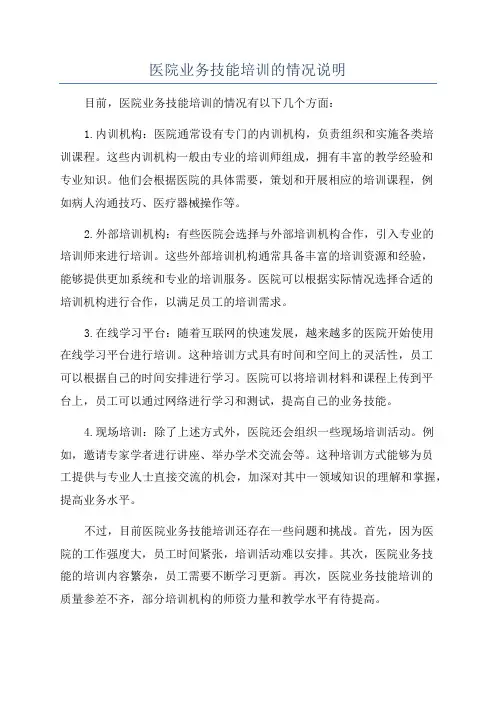 医院业务技能培训的情况说明

目前，医院业务技能培训的情况有以下几个方面：

1.内训机构：医院通常设有专门的内训机构，负责组织和实施各类培训课程。这些内训机构一般由专业的培训师组成，拥有丰富的教学经验和专业知识。他们会根据医院的具体需要，策划和开展相应的培训课程，例如病人沟通技巧、医疗器械操作等。

2.外部培训机构：有些医院会选择与外部培训机构合作，引入专业的培训师来进行培训。这些外部培训机构通常具备丰富的培训资源和经验，能够提供更加系统和专业的培训服务。医院可以根据实际情况选择合适的培训机构进行合作，以满足员工的培训需求。

3.在线学习平台：随着互联网的快速发展，越来越多的医院开始使用在线学习平台进行培训。这种培训方式具有时间和空间上的灵活性，员工可以根据自己的时间安排进行学习。医院可以将培训材料和课程上传到平台上，员工可以通过网络进行学习和测试，提高自己的业务技能。

4.现场培训：除了上述方式外，医院还会组织一些现场培训活动。例如，邀请专家学者进行讲座、举办学术交流会等。这种培训方式能够为员工提供与专业人士直接交流的机会，加深对其中一领域知识的理解和掌握，提高业务水平。

不过，目前医院业务技能培训还存在一些问题和挑战。首先，因为医院的工作强度大，员工时间紧张，培训活动难以安排。其次，医院业务技能的培训内容繁杂，员工需要不断学习更新。再次，医院业务技能培训的质量参差不齐，部分培训机构的师资力量和教学水平有待提高。